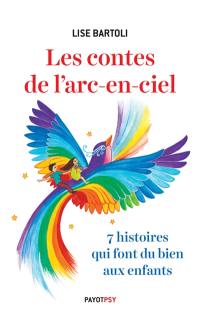 LISE BARTOLI

Les contes de l'arc-en-ciel

7 histoires qui font du bien aux enfants

PAYOTPSY